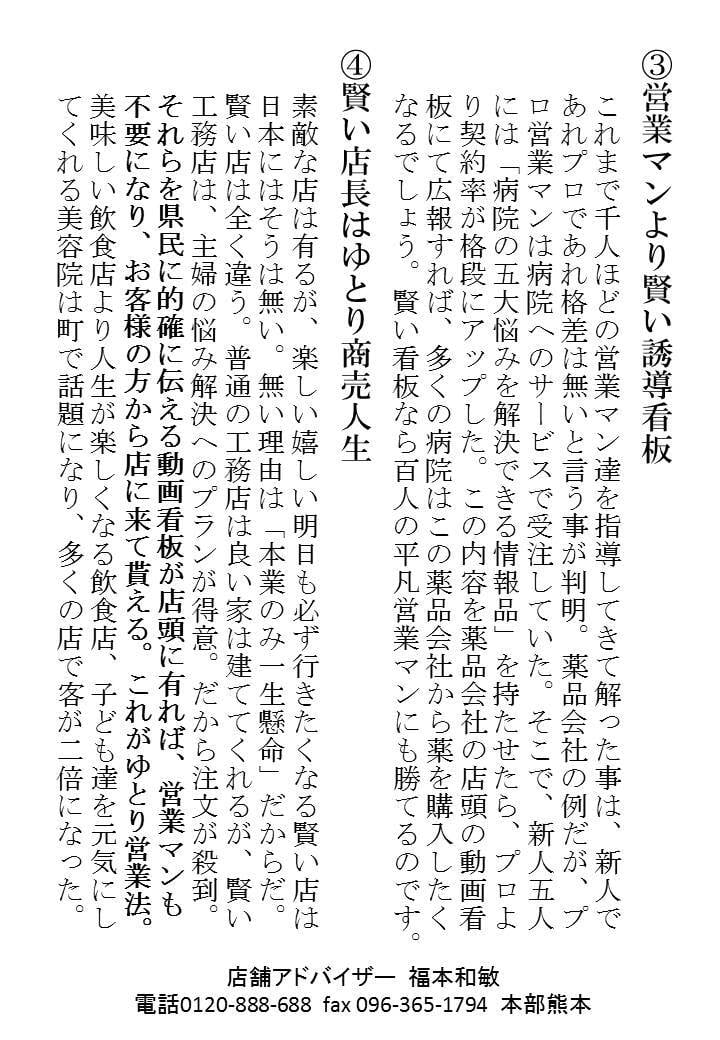 ③営業マンより賢い誘導看板

これまで千人ほどの営業マン達を指導してきて解った事は、新人であれプロであれ格差は無いと言う事が判明。薬品会社の例だが、プロ営業マンは病院へのサービスで受注していた。そこで、新人五人には「病院の五大悩みを解決できる情報品」を持たせたら、プロより契約率が格段にアップした。この内容を薬品会社の店頭の動画看板にて広報すれば、多くの病院はこの薬品会社から薬を購入したくなるでしょう。賢い看板なら百人の平凡営業マンにも勝てるのです。

④賢い店長はゆとり商売人生

素敵な店は有るが、楽しい嬉しい明日も必ず行きたくなる賢い店は日本にはそうは無い。無い理由は「本業のみ一生懸命」だからだ。賢い店は全く違う。普通の工務店は良い家は建ててくれるが、賢い工務店は、主婦の悩み解決へのプランが得意。だから注文が殺到。それらを県民に的確に伝える動画看板が店頭に有れば、営業マンも不要になり、お客様の方から店に来て貰える。これがゆとり営業法。美味しい飲食店より人生が楽しくなる飲食店、子ども達を元気にしてくれる美容院は町で話題になり、多くの店で客が二倍になった。

店舗アドバイザー　福本和敏
電話0120-888-688　fax 096-365-1794　本部熊本